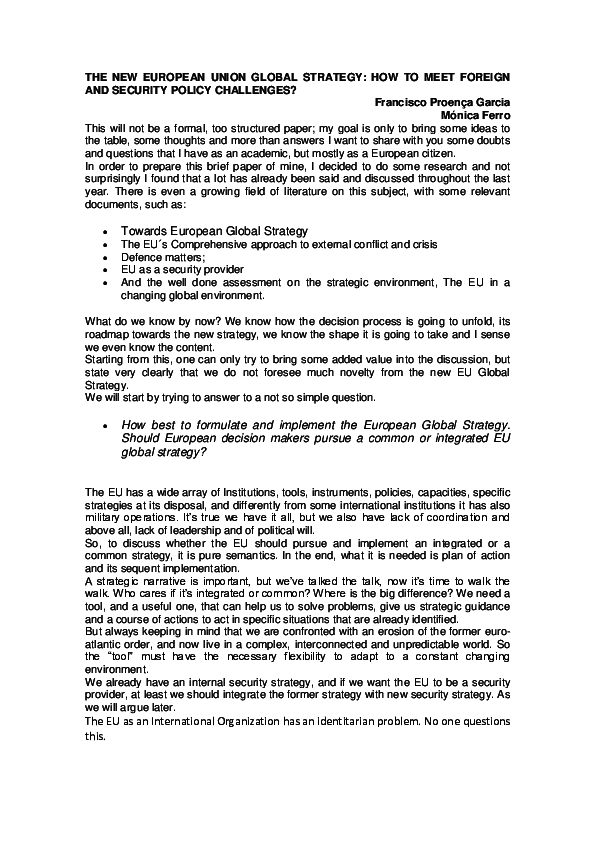 THE NEW EUROPEAN UNION GLOBAL STRATEGY: HOW TO MEET FOREIGN AND SECURITY POLICY CHALLENGES?

Francisco Proença Garcia
Mónica Ferro

This will not be a formal, too structured paper; my goal is only to bring some ideas to the table, some thoughts and more than answers I want to share with you some doubts and questions that I have as an academic, but mostly as a European citizen.
In order to prepare this brief paper of mine, I decided to do some research and not surprisingly I found that a lot has already been said and discussed throughout the last year. There is even a growing field of literature on this subject, with some relevant documents, such as:

• Towards European Global Strategy
• The EU´s Comprehensive approach to external conflict and crisis
• Defence matters;
• EU as a security provider
• And the well done assessment on the strategic environment, The EU in a changing global environment.

What do we know by now? We know how the decision process is going to unfold, its roadmap towards the new strategy, we know the shape it is going to take and I sense we even know the content.
Starting from this, one can only try to bring some added value into the discussion, but state very clearly that we do not foresee much novelty from the new EU Global Strategy.
We will start by trying to answer to a not so simple question.

• How best to formulate and implement the European Global Strategy. Should European decision makers pursue a common or integrated EU global strategy?

The EU has a wide array of Institutions, tools, instruments, policies, capacities, specific strategies at its disposal, and differently from some international institutions it has also military operations. It's true we have it all, but we also have lack of coordination and above all, lack of leadership and of political will.
So, to discuss whether the EU should pursue and implement an integrated or a common strategy, it is pure semantics. In the end, what it is needed is plan of action and its sequent implementation.
A strategic narrative is important, but we've talked the talk, now it's time to walk the walk. Who cares if it's integrated or common? Where is the big difference? We need a tool, and a useful one, that can help us to solve problems, give us strategic guidance and a course of actions to act in specific situations that are already identified.
But always keeping in mind that we are confronted with an erosion of the former euro-atlantic order, and now live in a complex, interconnected and unpredictable world. So the "tool" must have the necessary flexibility to adapt to a constant changing environment.
We already have an internal security strategy, and if we want the EU to be a security provider, at least we should integrate the former strategy with new security strategy. As we will argue later.
The EU as an International Organization has an identitarian problem. No one questions this.